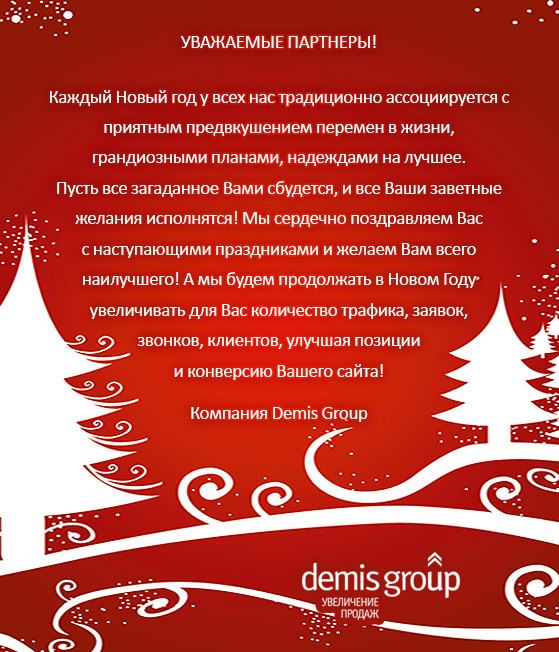 УВАЖАЕМЫЕ ПАРТНЕРЫ!

Каждый Новый год у всех нас традиционно ассоциируется с приятным предвкушением перемен в жизни, грандиозными планами, надеждами на лучшее. Пусть все загаданное Вами сбудется, и все Ваши заветные желания исполнятся! Мы сердечно поздравляем Вас с наступающими праздниками и желаем Вам всего наилучшего! А мы будем продолжать в Новом Году увеличивать для Вас количество трафика, заявок, звонков, клиентов, улучшая позиции и конверсию Вашего сайта!

Компания Demis Group

demis group
УВЕЛИЧЕНИЕ ПРОДАЖ